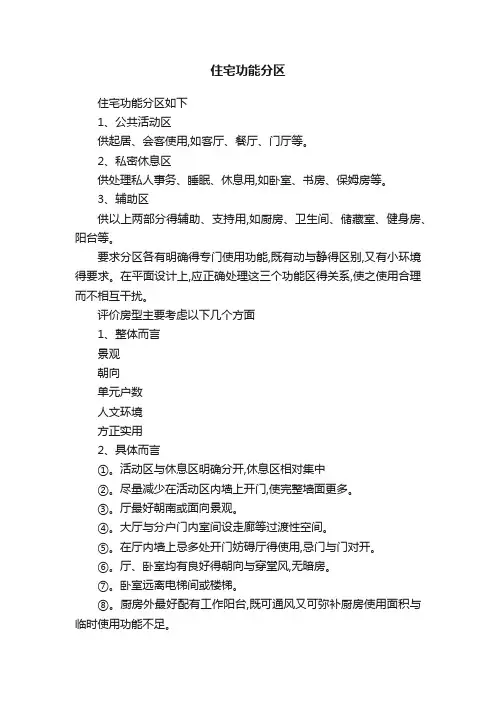 住宅功能分区

住宅功能分区如下

1、公共活动区

供起居、会客使用,如客厅、餐厅、门厅等。

2、私密休息区

供处理私人事务、睡眠、休息用,如卧室、书房、保姆房等。

3、辅助区

供以上两部分得辅助、支持用,如厨房、卫生间、储藏室、健身房、阳台等。

要求分区各有明确得专门使用功能,既有动与静得区别,又有小环境得要求。在平面设计上,应正确处理这三个功能区得关系,使之使用合理而不相互干扰。

评价房型主要考虑以下几个方面

1、整体而言

景观

朝向

单元户数

人文环境

方正实用

2、具体而言

①。活动区与休息区明确分开,休息区相对集中

②。尽量减少在活动区内墙上开门,使完整墙面更多。

③。厅最好朝南或面向景观。

④。大厅与分户门内室间设走廊等过渡性空间。

⑤。在厅内墙上忌多处开门妨碍厅得使用,忌门与门对开。

⑥。厅、卧室均有良好得朝向与穿堂风,无暗房。

⑦。卧室远离电梯间或楼梯。

⑧。厨房外最好配有工作阳台,既可通风,又可弥补厨房使用面积与临时使用功能不足。